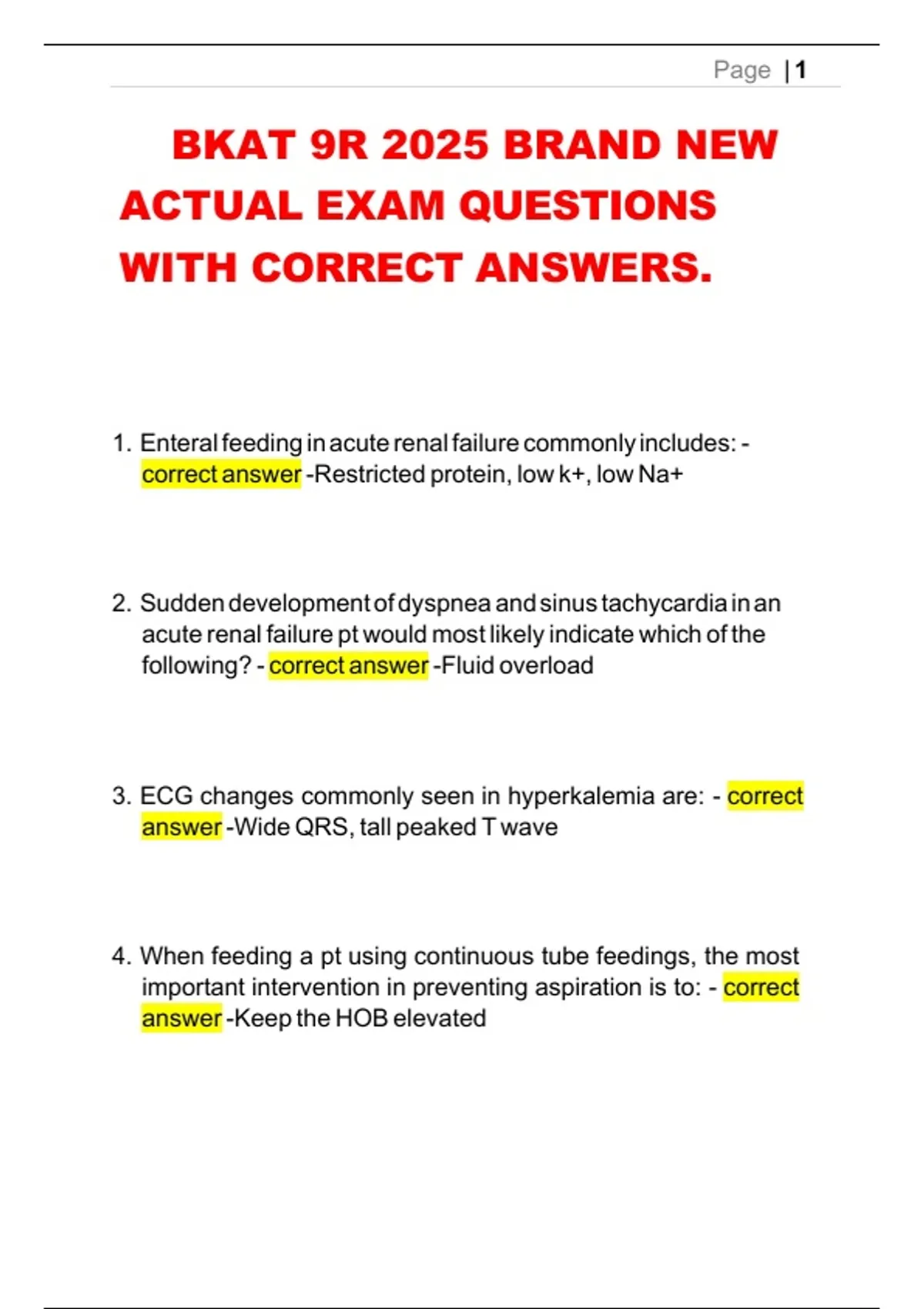 Page | 1

BKAT 9R 2025 BRAND NEW ACTUAL EXAM QUESTIONS WITH CORRECT ANSWERS.

1. Enteral feeding in acute renal failure commonly includes: - correct answer -Restricted protein, low k+, low Na+

2. Sudden development of dyspnea and sinus tachycardia in an acute renal failure pt would most likely indicate which of the following? - correct answer -Fluid overload

3. ECG changes commonly seen in hyperkalemia are: - correct answer -Wide QRS, tall peaked T wave

4. When feeding a pt using continuous tube feedings, the most important intervention in preventing aspiration is to: - correct answer -Keep the HOB elevated